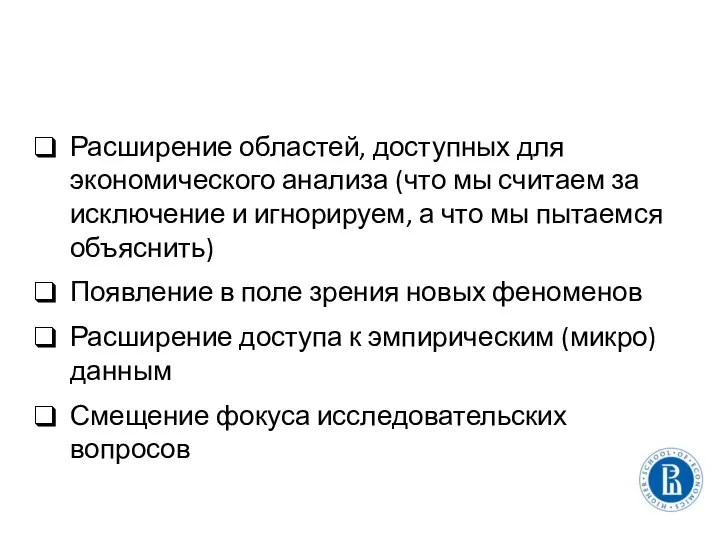 ❑ Расширение областей, доступных для экономического анализа (что мы считаем за исключение и игнорируем, а что мы пытаемся объяснить)

❑ Появление в поле зрения новых феноменов

❑ Расширение доступа к эмпирическим (микро) данным

❑ Смещение фокуса исследовательских вопросов

HIGHER SCHOOL OF ECONOMICS